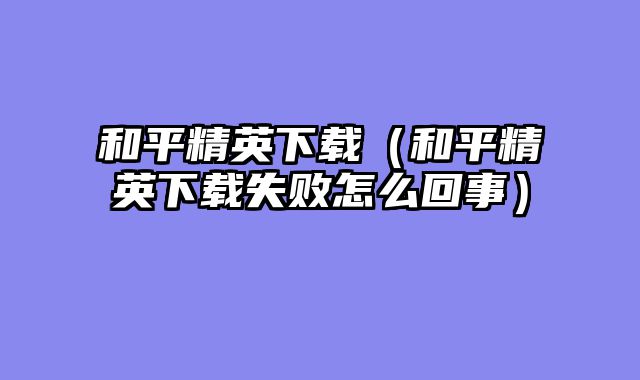 和平精英下载（和平精英下载失败怎么回事）